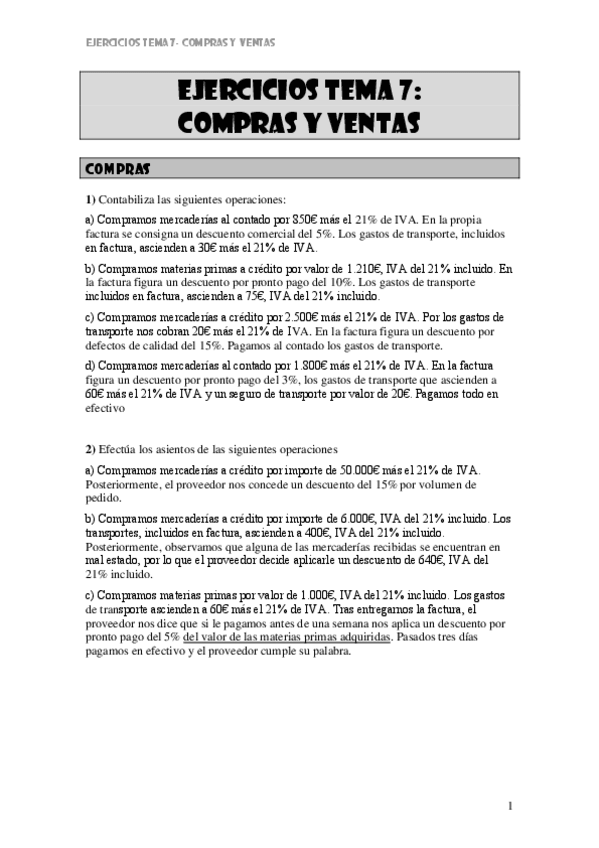 EJERCICIOS TEMA 7- COMPRAS Y VENTAS

EJERCICIOS TEMA 7: COMPRAS Y VENTAS

COMPRAS

1) Contabiliza las siguientes operaciones:

a) Compramos mercaderías al contado por 850€ más el 21% de IVA. En la propia factura se consigna un descuento comercial del 5%. Los gastos de transporte, incluidos en factura, ascienden a 30€ más el 21% de IVA.

b) Compramos materias primas a crédito por valor de 1.210€, IVA del 21% incluido. En la factura figura un descuento por pronto pago del 10%. Los gastos de transporte incluidos en factura, ascienden a 75€, IVA del 21% incluido.

c) Compramos mercaderías a crédito por 2.500€ más el 21% de IVA. Por los gastos de transporte nos cobran 20€ más el 21% de IVA. En la factura figura un descuento por defectos de calidad del 15%. Pagamos al contado los gastos de transporte.

d) Compramos mercaderías al contado por 1.800€ más el 21% de IVA. En la factura figura un descuento por pronto pago del 3%, los gastos de transporte que ascienden a 60€ más el 21% de IVA y un seguro de transporte por valor de 20€. Pagamos todo en efectivo

2) Efectúa los asientos de las siguientes operaciones

a) Compramos mercaderías a crédito por importe de 50.000€ más el 21% de IVA. Posteriormente, el proveedor nos concede un descuento del 15% por volumen de pedido.

b) Compramos mercaderías a crédito por importe de 6.000€, IVA del 21% incluido. Los transportes, incluidos en factura, ascienden a 400€, IVA del 21% incluido. Posteriormente, observamos que alguna de las mercaderías recibidas se encuentran en mal estado, por lo que el proveedor decide aplicarle un descuento de 640€, IVA del 21% incluido.

c) Compramos materias primas por valor de 1.000€, IVA del 21% incluido. Los gastos de transporte ascienden a 60€ más el 21% de IVA. Tras entregarnos la factura, el proveedor nos dice que si le pagamos antes de una semana nos aplica un descuento por pronto pago del 5% del valor de las materias primas adquiridas. Pasados tres días pagamos en efectivo y el proveedor cumple su palabra.

1